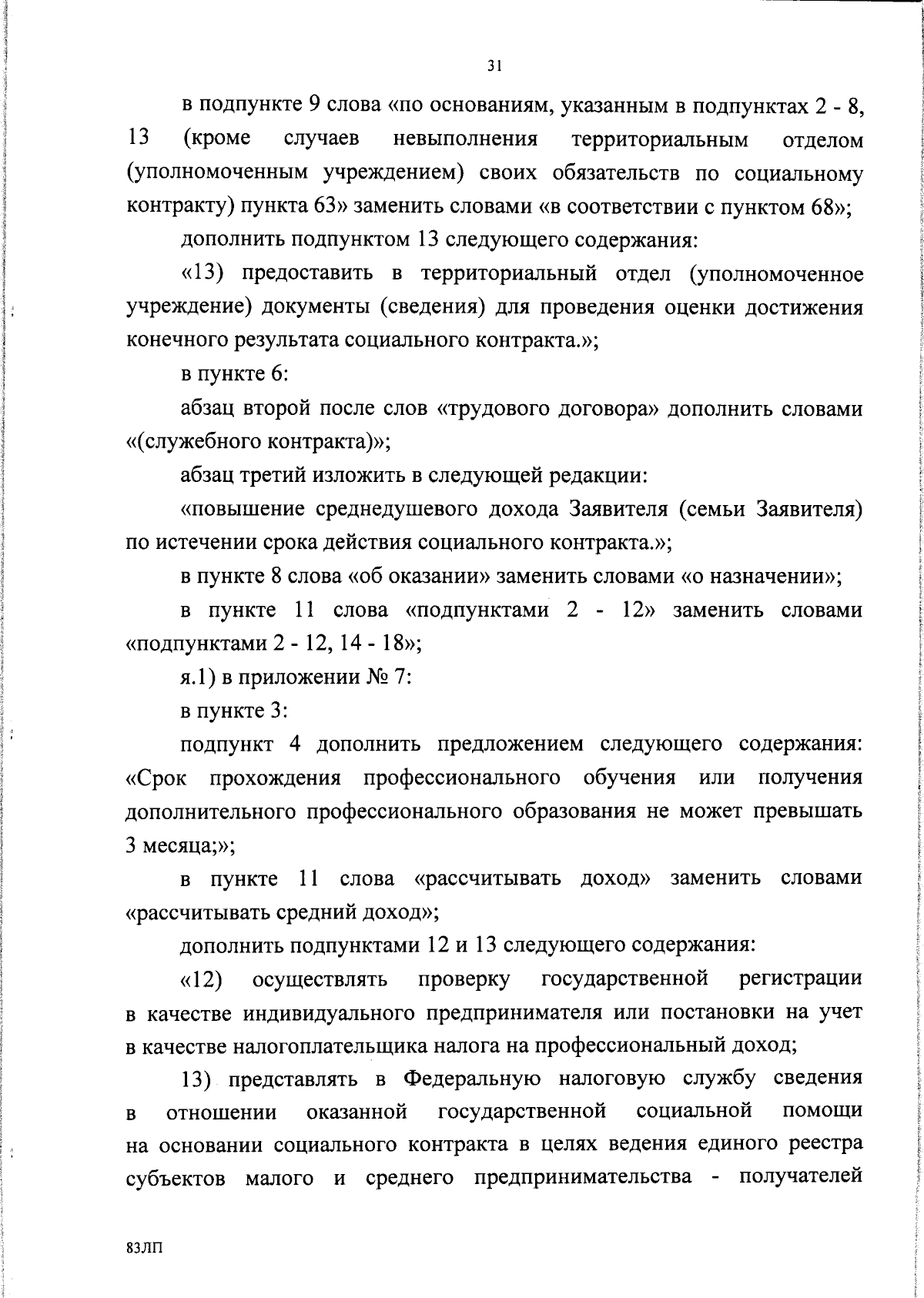 31

в подпункте 9 слова «по основаниям, указанным в подпунктах 2 - 8, 13 (кроме случаев невыполнения территориальным отделом (уполномоченным учреждением) своих обязательств по социальному контракту) пункта 63» заменить словами «в соответствии с пунктом 68»;

дополнить подпунктом 13 следующего содержания:

«13) предоставить в территориальный отдел (уполномоченное учреждение) документы (сведения) для проведения оценки достижения конечного результата социального контракта.»;

в пункте 6:

абзац второй после слов «трудового договора» дополнить словами «(служебного контракта)»;

абзац третий изложить в следующей редакции:

«повышение среднедушевого дохода Заявителя (семьи Заявителя) по истечении срока действия социального контракта.»;

в пункте 8 слова «об оказании» заменить словами «о назначении»;

в пункте 11 слова «подпунктами 2 - 12» заменить словами «подпунктами 2 - 12, 14 - 18»;

я.1) в приложении № 7:

в пункте 3:

подпункт 4 дополнить предложением следующего содержания: «Срок прохождения профессионального обучения или получения дополнительного профессионального образования не может превышать 3 месяца;»;

в пункте 11 слова «рассчитывать доход» заменить словами «рассчитывать средний доход»;

дополнить подпунктами 12 и 13 следующего содержания:

«12) осуществлять проверку государственной регистрации в качестве индивидуального предпринимателя или постановки на учет в качестве налогоплательщика налога на профессиональный доход;

13) представлять в Федеральную налоговую службу сведения в отношении оказанной государственной социальной помощи на основании социального контракта в целях ведения единого реестра субъектов малого и среднего предпринимательства - получателей

83ЛП